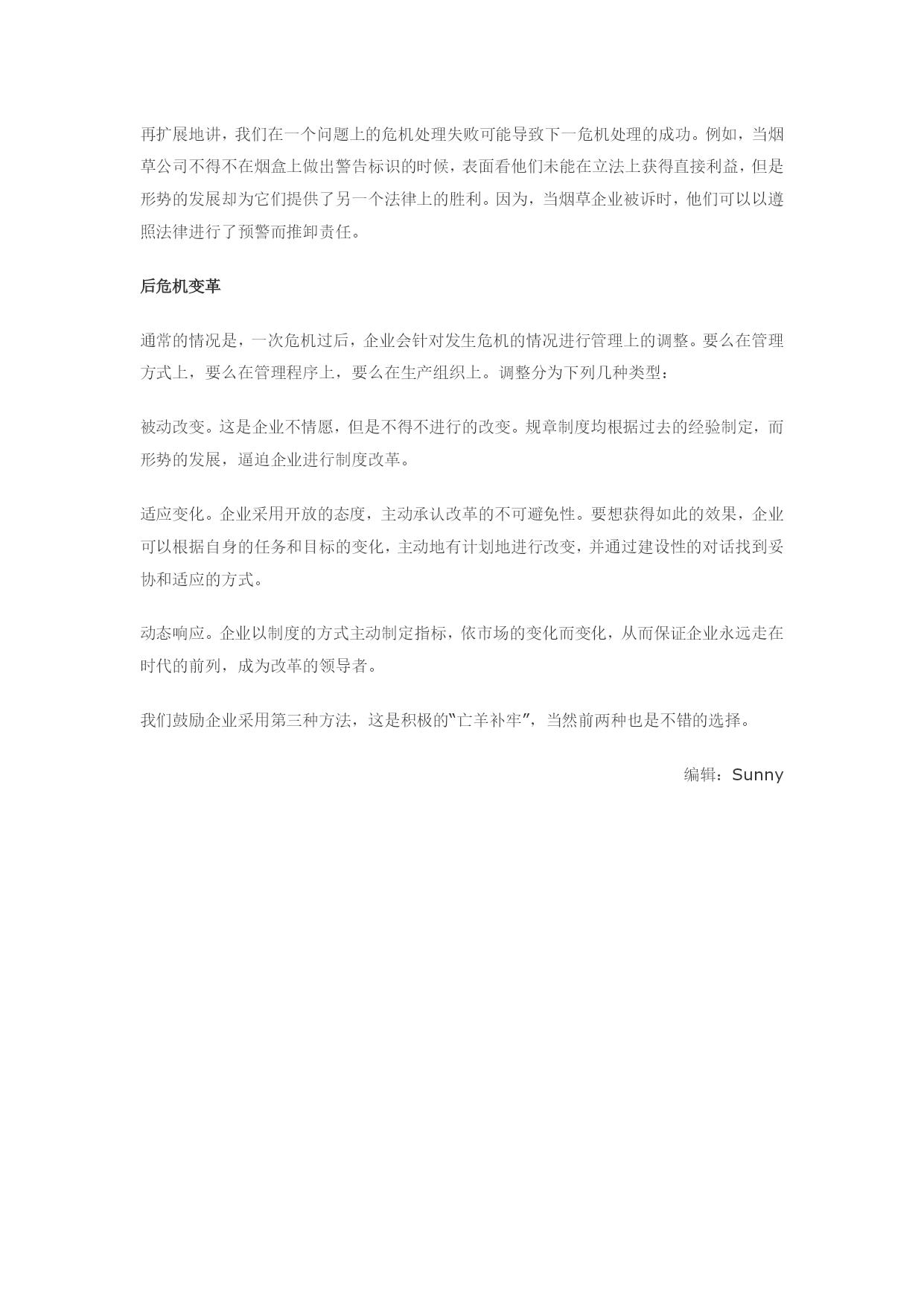 再扩展地讲，我们在一个问题上的危机处理失败可能导致下一危机处理的成功。例如，当烟草公司不得不在烟盒上做出警告标识的时候，表面看他们未能在立法上获得直接利益，但是形势的发展却为它们提供了另一个法律上的胜利。因为，当烟草企业被诉时，他们可以以遵照法律进行了预警而推卸责任。

后危机变革

通常的情况是，一次危机过后，企业会针对发生危机的情况进行管理上的调整。要么在管理方式上，要么在管理程序上，要么在生产组织上。调整分为下列几种类型：

被动改变。这是企业不情愿，但是不得不进行的改变。规章制度均根据过去的经验制定，而形势的发展，逼迫企业进行制度改革。

适应变化。企业采用开放的态度，主动承认改革的不可避免性。要想获得如此的效果，企业可以根据自身的任务和目标的变化，主动地有计划地进行改变，并通过建设性的对话找到妥协和适应的方式。

动态响应。企业以制度的方式主动制定指标，依市场的变化而变化，从而保证企业永远走在时代的前列，成为改革的领导者。

我们鼓励企业采用第三种方法，这是积极的“亡羊补牢”，当然前两种也是不错的选择。

编辑：Sunny